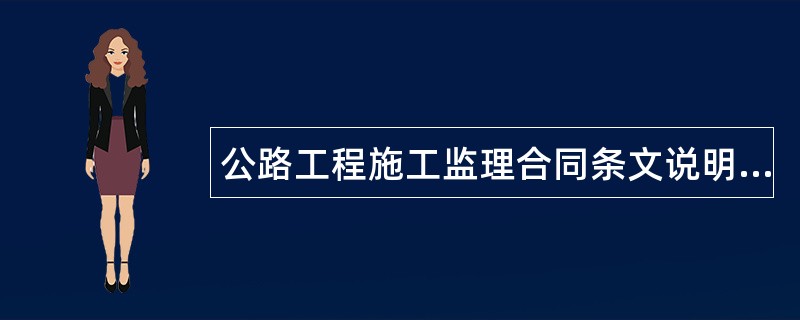 公路工程施工监理合同条文说明...